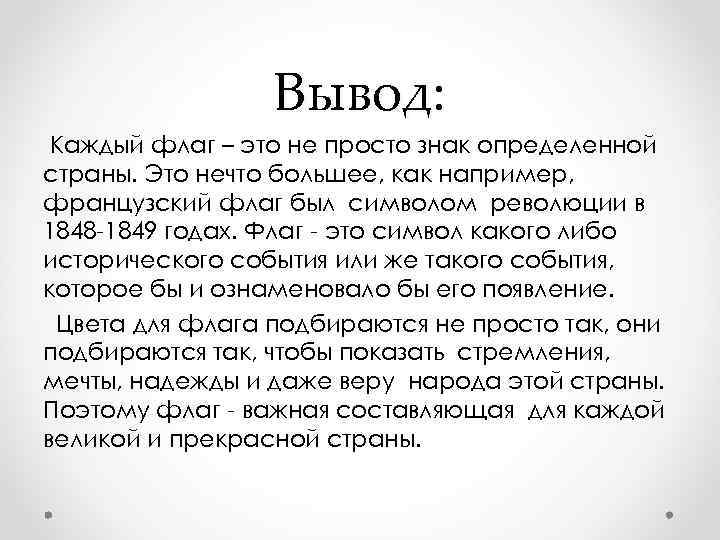 Вывод:

Каждый флаг – это не просто знак определенной страны. Это нечто большее, как например, французский флаг был символом революции в 1848-1849 годах. Флаг - это символ какого либо исторического события или же такого события, которое бы и ознаменовало бы его появление.

Цвета для флага подбираются не просто так, они подбираются так, чтобы показать стремления, мечты, надежды и даже веру народа этой страны. Поэтому флаг - важная составляющая для каждой великой и прекрасной страны.